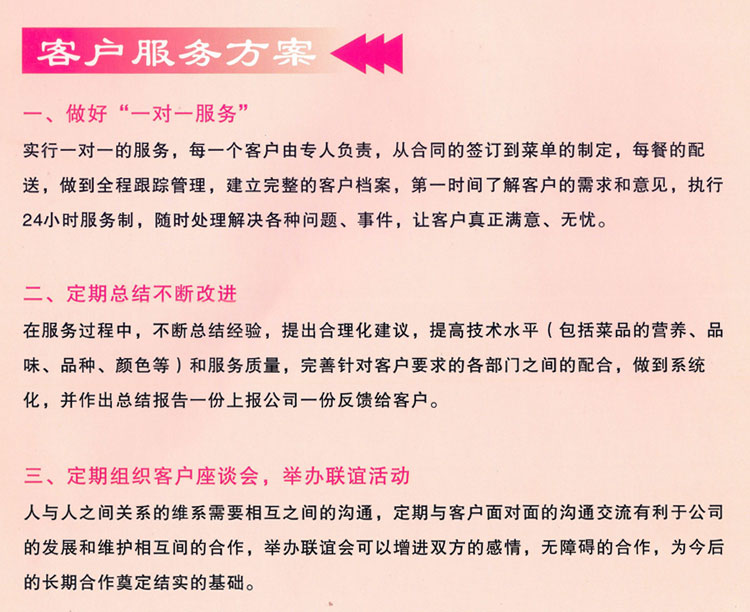 客户服务方案

一、做好“一对一服务”

实行一对一的服务，每一个客户由专人负责，从合同的签订到菜单的制定，每餐的配送，做到全程跟踪管理，建立完整的客户档案，第一时间了解客户的需求和意见，执行24小时服务制，随时处理解决各种问题、事件，让客户真正满意、无忧。

二、定期总结不断改进

在服务过程中，不断总结经验，提出合理化建议，提高技术水平（包括菜品的营养、品味、品种、颜色等）和服务质量，完善针对客户要求的各部门之间的配合，做到系统化，并作出总结报告一份上报公司一份反馈给客户。

三、定期组织客户座谈会，举办联谊活动

人与人之间关系的维系需要相互之间的沟通，定期与客户面对面的沟通交流有利于公司的发展和维护相互间的合作，举办联谊会可以增进双方的感情，无障碍的合作，为今后的长期合作奠定结实的基础。